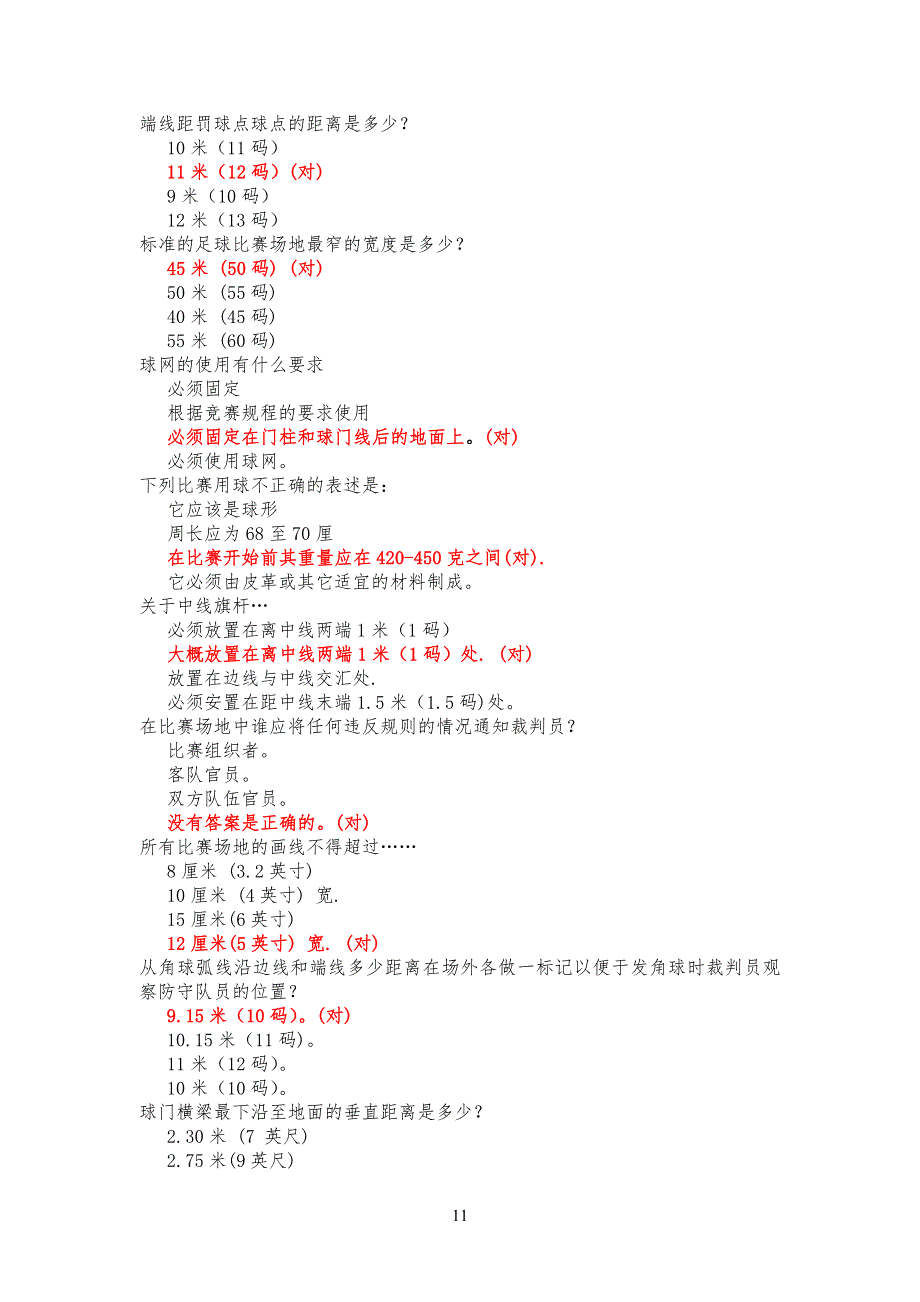 端线距罚球点球点的距离是多少？
10 米（11 码）
11 米（12 码）(对)
9 米（10 码）
12 米（13 码）
标准的足球比赛场地最窄的宽度是多少？
45 米 (50 码) (对)
50 米 (55 码)
40 米 (45 码)
55 米 (60 码)
球网的使用有什么要求
必须固定
根据竞赛规程的要求使用
必须固定在门柱和球门线后的地面上。(对)
必须使用球网。
下列比赛用球不正确的表述是：
它应该是球形
周长应为 68 至 70 厘
在比赛开始前其重量应在 420-450 克之间(对).
它必须由皮革或其它适宜的材料制成。
关于中线旗杆…
必须放置在离中线两端 1 米（1 码）
大概放置在离中线两端 1 米（1 码）处. (对)
放置在边线与中线交汇处.
必须安置在距中线末端 1.5 米（1.5 码)处。
在比赛场地中谁应将任何违反规则的情况通知裁判员？
比赛组织者。
客队官员。
双方队伍官员。
没有答案是正确的。(对)
所有比赛场地的画线不得超过……
8 厘米 (3.2 英寸)
10 厘米 (4 英寸) 宽.
15 厘米(6 英寸)
12 厘米(5 英寸) 宽. (对)
从角球弧线沿边线和端线多少距离在场外各做一标记以便于发角球时裁判员观察防守队员的位置？
9.15 米（10 码)。(对)
10.15 米（11 码)。
11 米（12 码)。
10 米（10 码)。
球门横梁最下沿至地面的垂直距离是多少？
2.30 米 (7 英尺)
2.75 米(9 英尺)

11